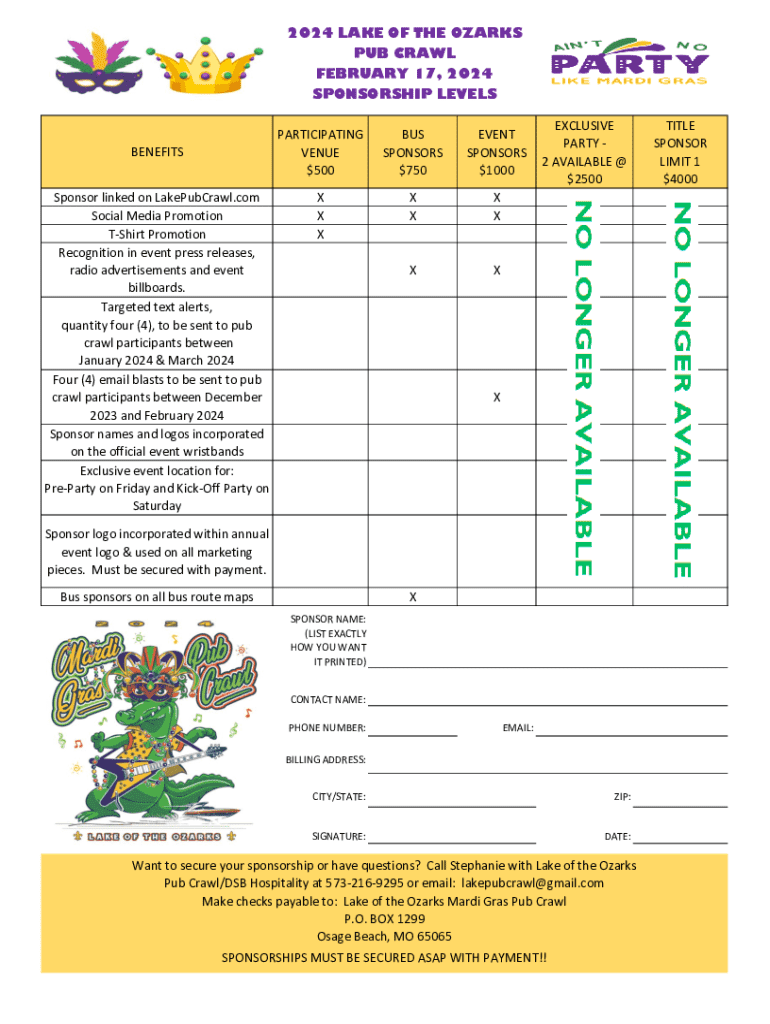 2024 LAKE OF THE OZARKS PUB CRAWL FEBRUARY 17, 2024 SPONSORSHIP LEVELS

AIN'T NO PARTY LIKE MARDI GRAS

| BENEFITS | PARTICIPATING VENUE $500 | BUS SPONSORS $750 | EVENT SPONSORS $1000 | EXCLUSIVE PARTY - 2 AVAILABLE @ $2500 | TITLE SPONSOR LIMIT 1 $4000 |
|---|---|---|---|---|---|
| Sponsor linked on LakePubCrawl.com | X | X | X | NO LONGER AVAILABLE | NO LONGER AVAILABLE |
| Social Media Promotion | X | X | X | | |
| T-Shirt Promotion | X | | | | |
| Recognition in event press releases, radio advertisements and event billboards. | | X | X | | |
| Targeted text alerts, quantity four (4), to be sent to pub crawl participants between January 2024 & March 2024 | | | | | |
| Four (4) email blasts to be sent to pub crawl participants between December 2023 and February 2024 | | | X | | |
| Sponsor names and logos incorporated on the official event wristbands | | | | | |
| Exclusive event location for: Pre-Party on Friday and Kick-Off Party on Saturday | | | | | |
| Sponsor logo incorporated within annual event logo & used on all marketing pieces. Must be secured with payment. | | | | | |
| Bus sponsors on all bus route maps | | X | | | |

2024 Mardi Gras Pub Crawl
LAKE OF THE OZARKS

SPONSOR NAME: (LIST EXACTLY HOW YOU WANT IT PRINTED)

CONTACT NAME:

PHONE NUMBER: EMAIL:

BILLING ADDRESS:

CITY/STATE: ZIP:

SIGNATURE: DATE:

Want to secure your sponsorship or have questions? Call Stephanie with Lake of the Ozarks Pub Crawl/DSB Hospitality at 573-216-9295 or email: lakepubcrawl@gmail.com
Make checks payable to: Lake of the Ozarks Mardi Gras Pub Crawl
P.O. BOX 1299
Osage Beach, MO 65065
SPONSORSHIPS MUST BE SECURED ASAP WITH PAYMENT!!